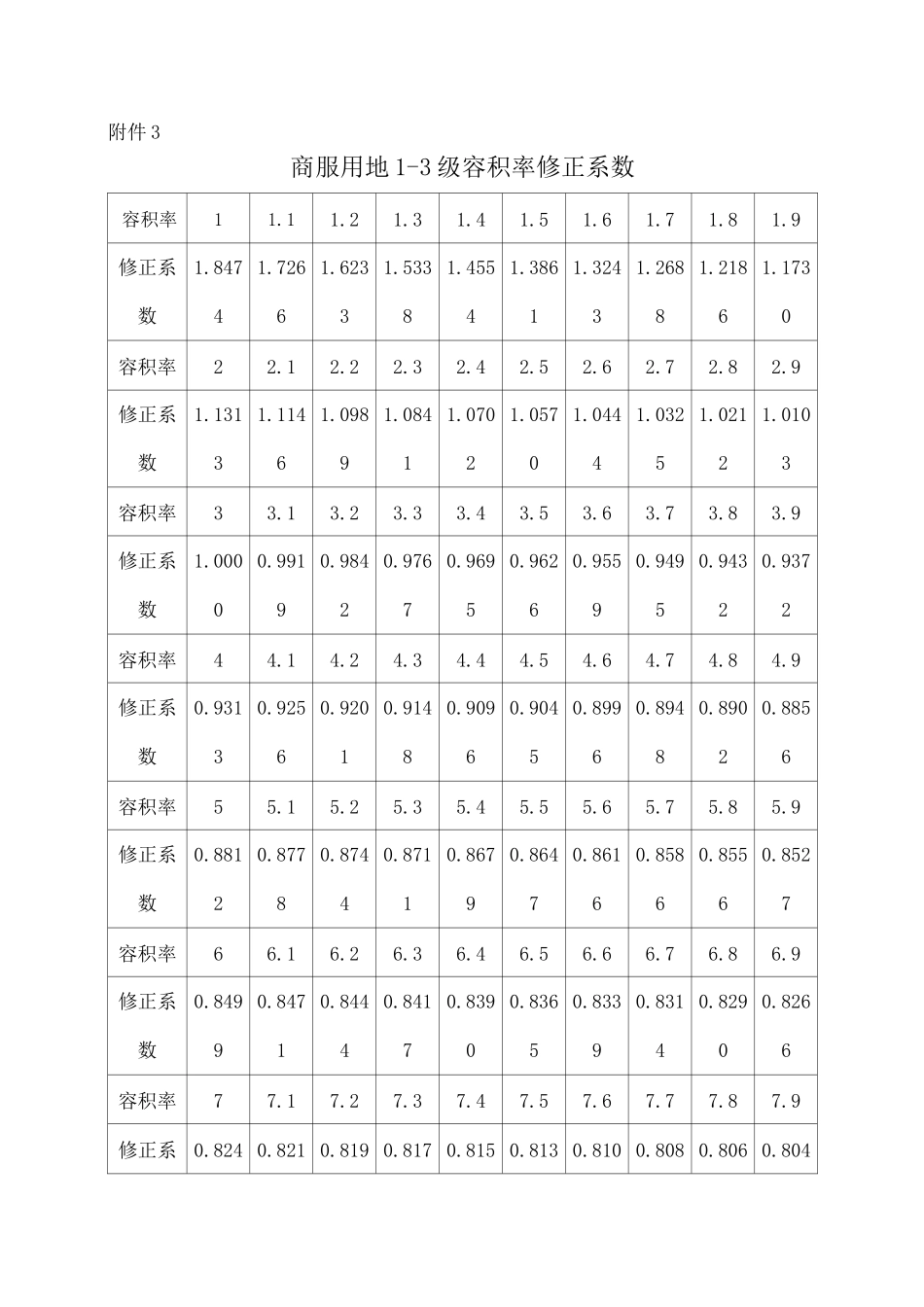 附件3

商服用地1-3级容积率修正系数

| 容积率 | 1 | 1.1 | 1.2 | 1.3 | 1.4 | 1.5 | 1.6 | 1.7 | 1.8 | 1.9 |
|---|---|---|---|---|---|---|---|---|---|---|
| 修正系数 | 1.8474 | 1.7266 | 1.6233 | 1.5338 | 1.4554 | 1.3861 | 1.3243 | 1.2688 | 1.2186 | 1.1730 |
| 容积率 | 2 | 2.1 | 2.2 | 2.3 | 2.4 | 2.5 | 2.6 | 2.7 | 2.8 | 2.9 |
| 修正系数 | 1.1313 | 1.1146 | 1.0989 | 1.0841 | 1.0702 | 1.0570 | 1.0444 | 1.0325 | 1.0212 | 1.0103 |
| 容积率 | 3 | 3.1 | 3.2 | 3.3 | 3.4 | 3.5 | 3.6 | 3.7 | 3.8 | 3.9 |
| 修正系数 | 1.0000 | 0.9919 | 0.9842 | 0.9767 | 0.9695 | 0.9626 | 0.9559 | 0.9495 | 0.9432 | 0.9372 |
| 容积率 | 4 | 4.1 | 4.2 | 4.3 | 4.4 | 4.5 | 4.6 | 4.7 | 4.8 | 4.9 |
| 修正系数 | 0.9313 | 0.9256 | 0.9201 | 0.9148 | 0.9096 | 0.9045 | 0.8996 | 0.8948 | 0.8902 | 0.8856 |
| 容积率 | 5 | 5.1 | 5.2 | 5.3 | 5.4 | 5.5 | 5.6 | 5.7 | 5.8 | 5.9 |
| 修正系数 | 0.8812 | 0.8778 | 0.8744 | 0.8711 | 0.8679 | 0.8647 | 0.8616 | 0.8586 | 0.8556 | 0.8527 |
| 容积率 | 6 | 6.1 | 6.2 | 6.3 | 6.4 | 6.5 | 6.6 | 6.7 | 6.8 | 6.9 |
| 修正系数 | 0.8499 | 0.8471 | 0.8444 | 0.8417 | 0.8390 | 0.8365 | 0.8339 | 0.8314 | 0.8290 | 0.8266 |
| 容积率 | 7 | 7.1 | 7.2 | 7.3 | 7.4 | 7.5 | 7.6 | 7.7 | 7.8 | 7.9 |
| 修正系 | 0.824 | 0.821 | 0.819 | 0.817 | 0.815 | 0.813 | 0.810 | 0.808 | 0.806 | 0.804 |